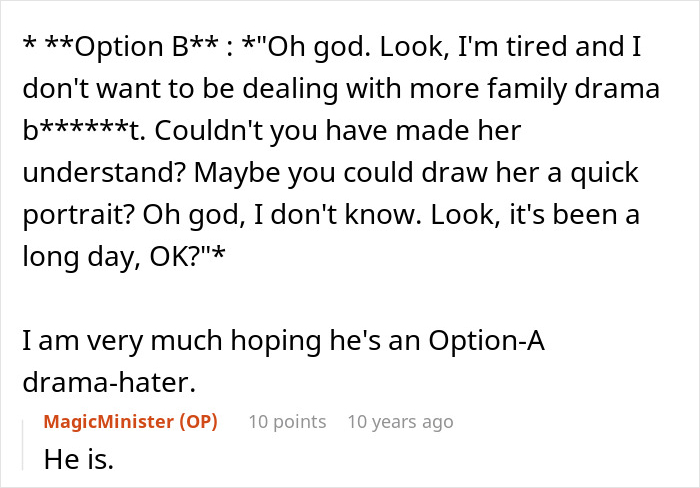 * **Option B** : *"Oh god. Look, I'm tired and I don't want to be dealing with more family drama b******t. Couldn't you have made her understand? Maybe you could draw her a quick portrait? Oh god, I don't know. Look, it's been a long day, OK?"*

I am very much hoping he's an Option-A drama-hater.

MagicMinister (OP) 10 points 10 years ago

He is.